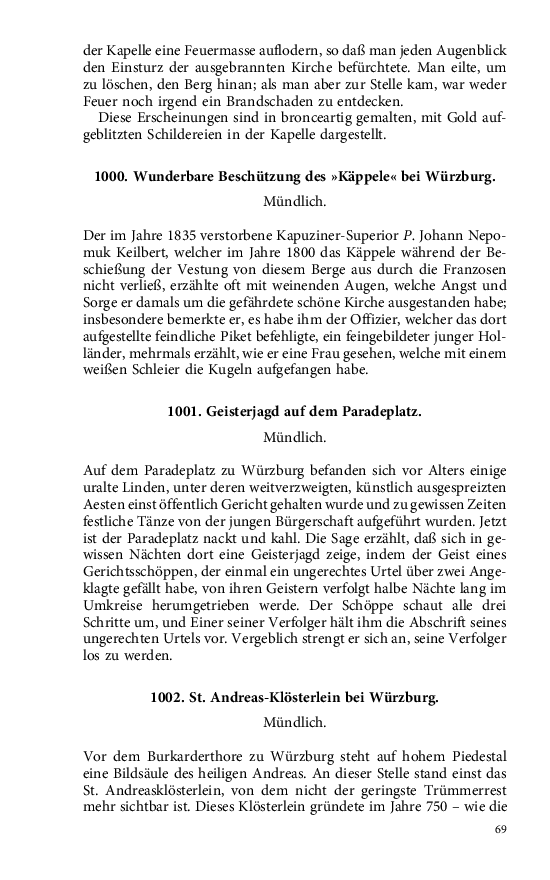 der Kapelle eine Feuermasse auflodern, so daß man jeden Augenblick den Einsturz der ausgebrannten Kirche befürchtete. Man eilte, um zu löschen, den Berg hinan; als man aber zur Stelle kam, war weder Feuer noch irgend ein Brandschaden zu entdecken.

Diese Erscheinungen sind in bronceartig gemalten, mit Gold aufgeblitzten Schildereien in der Kapelle dargestellt.

1000. Wunderbare Beschützung des »Käppele« bei Würzburg.

Mündlich.

Der im Jahre 1835 verstorbene Kapuziner-Superior P. Johann Nepomuk Keilbert, welcher im Jahre 1800 das Käppele während der Beschießung der Vestung von diesem Berge aus durch die Franzosen nicht verließ, erzählte oft mit weinenden Augen, welche Angst und Sorge er damals um die gefährdete schöne Kirche ausgestanden habe; insbesondere bemerkte er, es habe ihm der Offizier, welcher das dort aufgestellte feindliche Piket befehligte, ein feingebildeter junger Holländer, mehrmals erzählt, wie er eine Frau gesehen, welche mit einem weißen Schleier die Kugeln aufgefangen habe.

1001. Geisterjagd auf dem Paradeplatz.

Mündlich.

Auf dem Paradeplatz zu Würzburg befanden sich vor Alters einige uralte Linden, unter deren weitverzweigten, künstlich ausgespreizten Aesten einst öffentlich Gericht gehalten wurde und zu gewissen Zeiten festliche Tänze von der jungen Bürgerschaft aufgeführt wurden. Jetzt ist der Paradeplatz nackt und kahl. Die Sage erzählt, daß sich in gewissen Nächten dort eine Geisterjagd zeige, indem der Geist eines Gerichtsschöppen, der einmal ein ungerechtes Urtel über zwei Angeklagte gefällt habe, von ihren Geistern verfolgt halbe Nächte lang im Umkreise herumgetrieben werde. Der Schöppe schaut alle drei Schritte um, und Einer seiner Verfolger hält ihm die Abschrift seines ungerechten Urtels vor. Vergeblich strengt er sich an, seine Verfolger los zu werden.

1002. St. Andreas-Klösterlein bei Würzburg.

Mündlich.

Vor dem Burkarderthore zu Würzburg steht auf hohem Piedestal eine Bildsäule des heiligen Andreas. An dieser Stelle stand einst das St. Andreasklösterlein, von dem nicht der geringste Trümmerrest mehr sichtbar ist. Dieses Klösterlein gründete im Jahre 750 – wie die

69